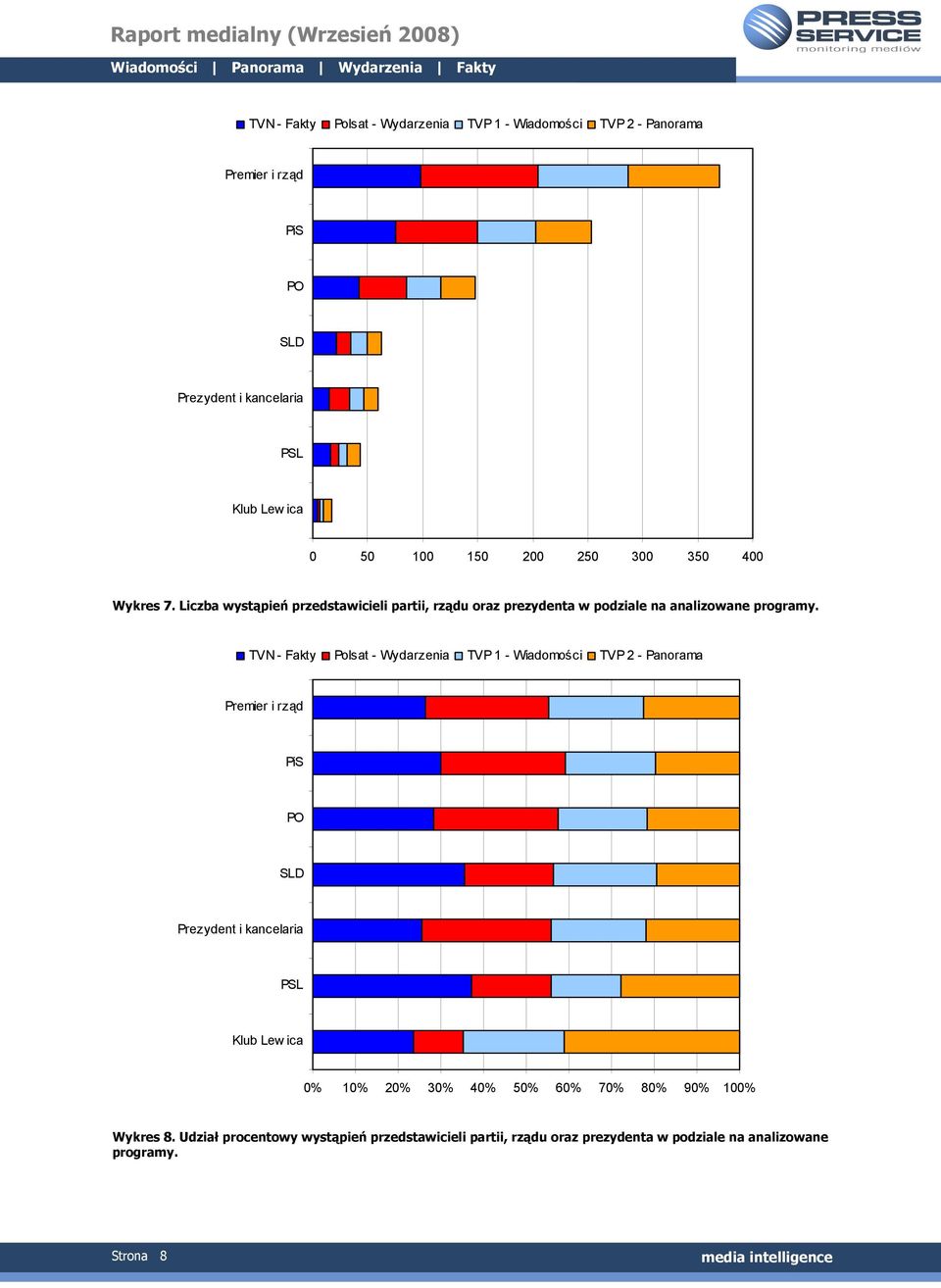 Raport medialny (Wrzesień 2008)

PRESS SERVICE monitoring mediów

Wiadomości | Panorama | Wydarzenia | Fakty

TVN - Fakty Polsat - Wydarzenia TVP 1 - Wiadomości TVP 2 - Panorama

Premier i rząd
PiS
PO
SLD
Prezydent i kancelaria
PSL
Klub Lewica

0 50 100 150 200 250 300 350 400

Wykres 7. Liczba wystąpień przedstawicieli partii, rządu oraz prezydenta w podziale na analizowane programy.

TVN - Fakty Polsat - Wydarzenia TVP 1 - Wiadomości TVP 2 - Panorama

Premier i rząd
PiS
PO
SLD
Prezydent i kancelaria
PSL
Klub Lewica

0% 10% 20% 30% 40% 50% 60% 70% 80% 90% 100%

Wykres 8. Udział procentowy wystąpień przedstawicieli partii, rządu oraz prezydenta w podziale na analizowane programy.

Strona 8

media intelligence